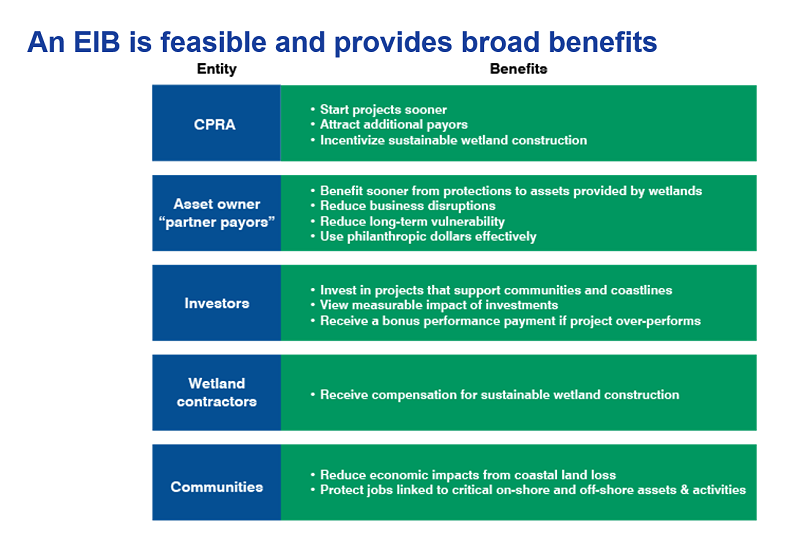 An EIB is feasible and provides broad benefits

| Entity | Benefits |
|---|---|
| CPRA | • Start projects sooner • Attract additional payors • Incentivize sustainable wetland construction |
| Asset owner "partner payors" | • Benefit sooner from protections to assets provided by wetlands • Reduce business disruptions • Reduce long-term vulnerability • Use philanthropic dollars effectively |
| Investors | • Invest in projects that support communities and coastlines • View measurable impact of investments • Receive a bonus performance payment if project over-performs |
| Wetland contractors | • Receive compensation for sustainable wetland construction |
| Communities | • Reduce economic impacts from coastal land loss • Protect jobs linked to critical on-shore and off-shore assets & activities |